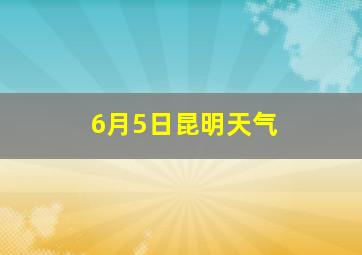 6月5日昆明天气